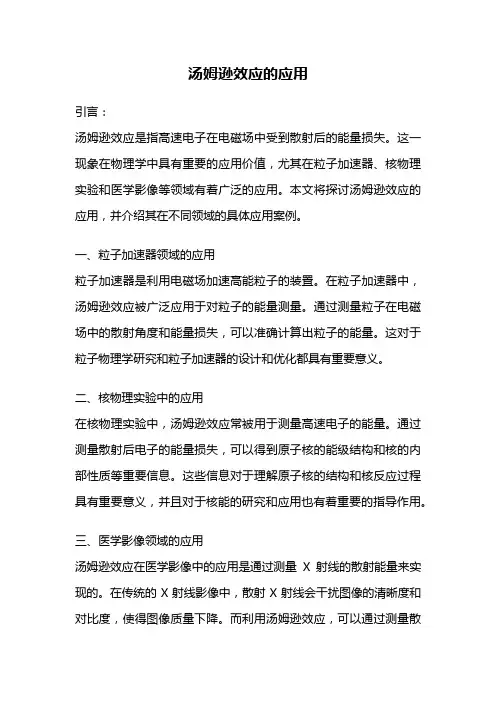 汤姆逊效应的应用

引言：

汤姆逊效应是指高速电子在电磁场中受到散射后的能量损失。这一现象在物理学中具有重要的应用价值，尤其在粒子加速器、核物理实验和医学影像等领域有着广泛的应用。本文将探讨汤姆逊效应的应用，并介绍其在不同领域的具体应用案例。

一、粒子加速器领域的应用

粒子加速器是利用电磁场加速高能粒子的装置。在粒子加速器中，汤姆逊效应被广泛应用于对粒子的能量测量。通过测量粒子在电磁场中的散射角度和能量损失，可以准确计算出粒子的能量。这对于粒子物理学研究和粒子加速器的设计和优化都具有重要意义。

二、核物理实验中的应用

在核物理实验中，汤姆逊效应常被用于测量高速电子的能量。通过测量散射后电子的能量损失，可以得到原子核的能级结构和核的内部性质等重要信息。这些信息对于理解原子核的结构和核反应过程具有重要意义，并且对于核能的研究和应用也有着重要的指导作用。

三、医学影像领域的应用

汤姆逊效应在医学影像中的应用是通过测量 X 射线的散射能量来实现的。在传统的 X 射线影像中，散射 X 射线会干扰图像的清晰度和对比度，使得图像质量下降。而利用汤姆逊效应，可以通过测量散